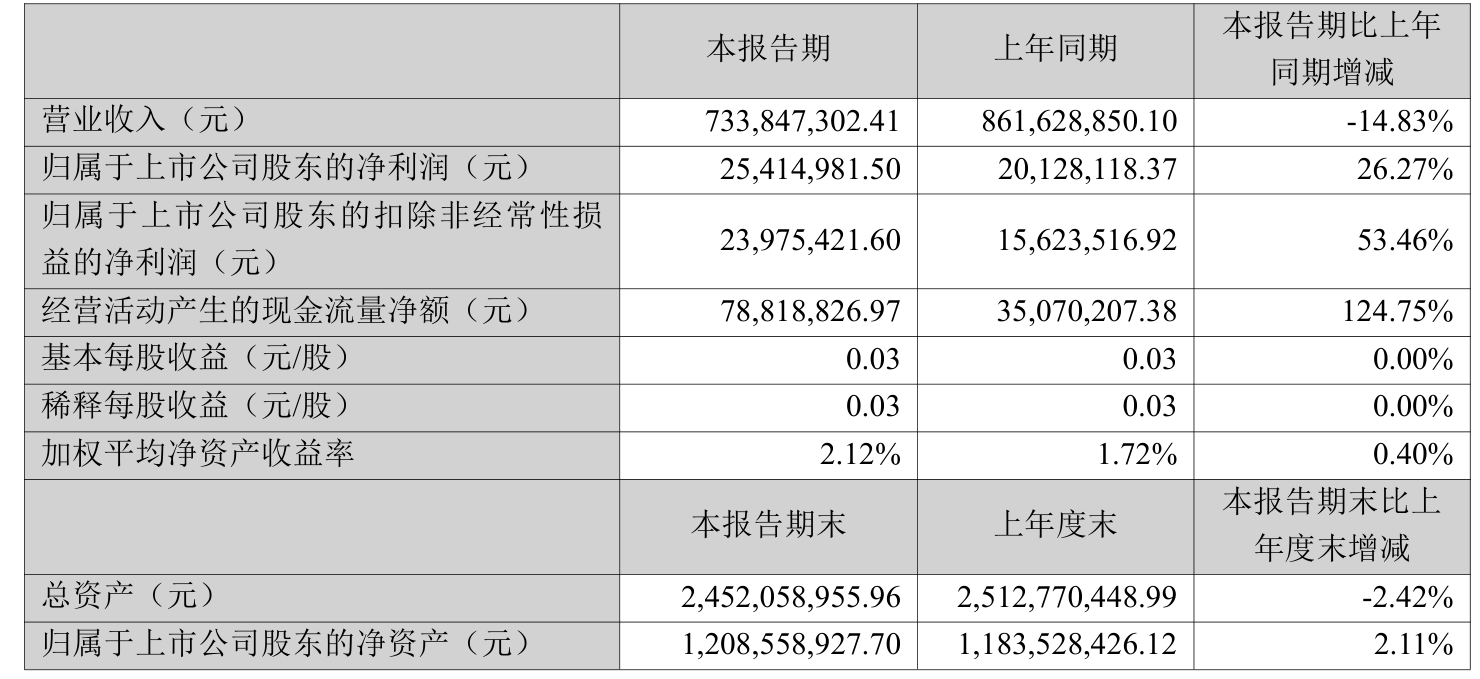 |  | 本报告期 | 上年同期 | 本报告期比上年同期增减 |
|---|---|---|---|
| 营业收入（元） | 733,847,302.41 | 861,628,850.10 | -14.83% |
| 归属于上市公司股东的净利润（元） | 25,414,981.50 | 20,128,118.37 | 26.27% |
| 归属于上市公司股东的扣除非经常性损益的净利润（元） | 23,975,421.60 | 15,623,516.92 | 53.46% |
| 经营活动产生的现金流量净额（元） | 78,818,826.97 | 35,070,207.38 | 124.75% |
| 基本每股收益（元/股） | 0.03 | 0.03 | 0.00% |
| 稀释每股收益（元/股） | 0.03 | 0.03 | 0.00% |
| 加权平均净资产收益率 | 2.12% | 1.72% | 0.40% |
|  | 本报告期末 | 上年度末 | 本报告期末比上年度末增减 |
| 总资产（元） | 2,452,058,955.96 | 2,512,770,448.99 | -2.42% |
| 归属于上市公司股东的净资产（元） | 1,208,558,927.70 | 1,183,528,426.12 | 2.11% |